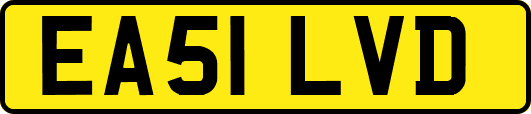 EA51 LVD